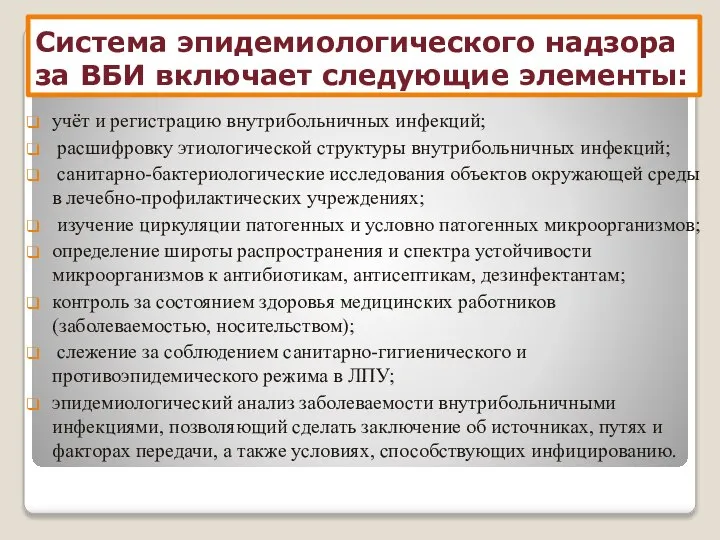 Система эпидемиологического надзора за ВБИ включает следующие элементы:

учёт и регистрацию внутрибольничных инфекций;

расшифровку этиологической структуры внутрибольничных инфекций;

санитарно-бактериологические исследования объектов окружающей среды в лечебно-профилактических учреждениях;

изучение циркуляции патогенных и условно патогенных микроорганизмов;

определение широты распространения и спектра устойчивости микроорганизмов к антибиотикам, антисептикам, дезинфектантам;

контроль за состоянием здоровья медицинских работников (заболеваемостью, носительством);

слежение за соблюдением санитарно-гигиенического и противоэпидемического режима в ЛПУ;

эпидемиологический анализ заболеваемости внутрибольничными инфекциями, позволяющий сделать заключение об источниках, путях и факторах передачи, а также условиях, способствующих инфицированию.